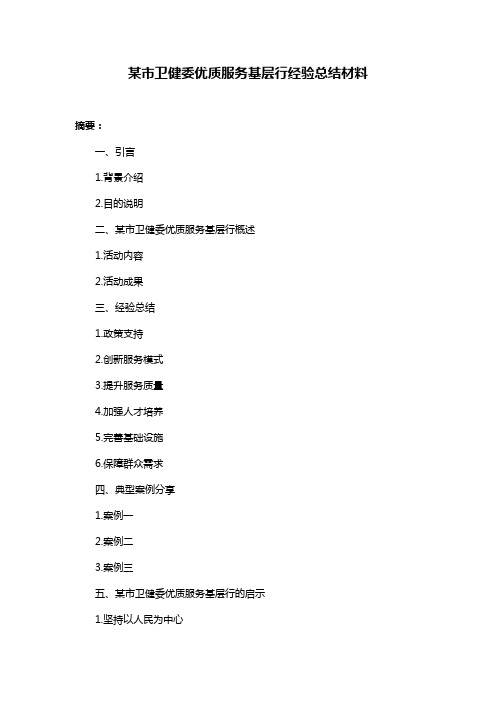 某市卫健委优质服务基层行经验总结材料

摘要：

一、引言

1.背景介绍

2.目的说明

二、某市卫健委优质服务基层行概述

1.活动内容

2.活动成果

三、经验总结

1.政策支持

2.创新服务模式

3.提升服务质量

4.加强人才培养

5.完善基础设施

6.保障群众需求

四、典型案例分享

1.案例一

2.案例二

3.案例三

五、某市卫健委优质服务基层行的启示

1.坚持以人民为中心